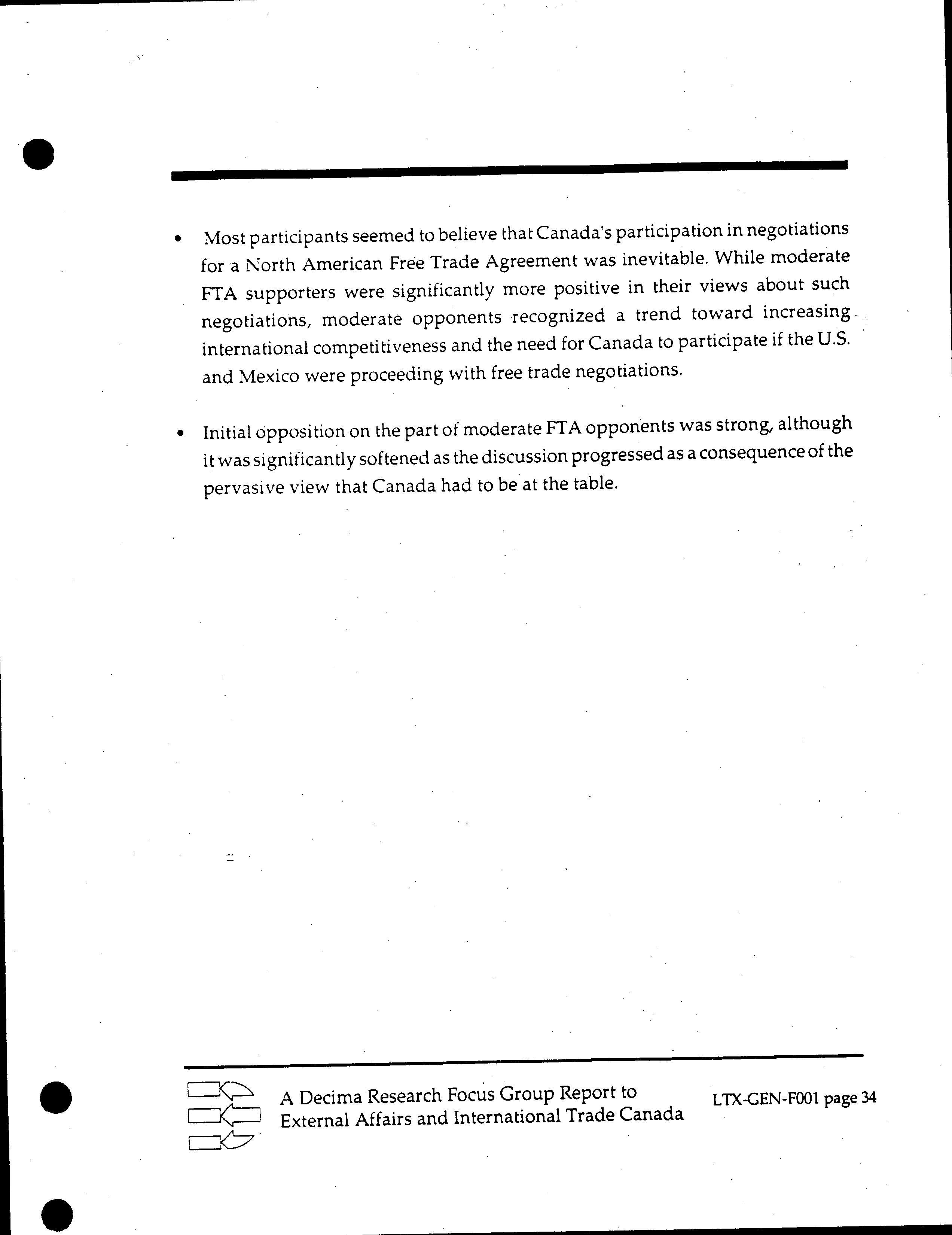 • Most participants seemed to believe that Canada's participation in negotiations for a North American Free Trade Agreement was inevitable. While moderate FTA supporters were significantly more positive in their views about such negotiations, moderate opponents recognized a trend toward increasing international competitiveness and the need for Canada to participate if the U.S. and Mexico were proceeding with free trade negotiations.

• Initial opposition on the part of moderate FTA opponents was strong, although it was significantly softened as the discussion progressed as a consequence of the pervasive view that Canada had to be at the table.

A Decima Research Focus Group Report to External Affairs and International Trade Canada

LTX-GEN-F001 page 34